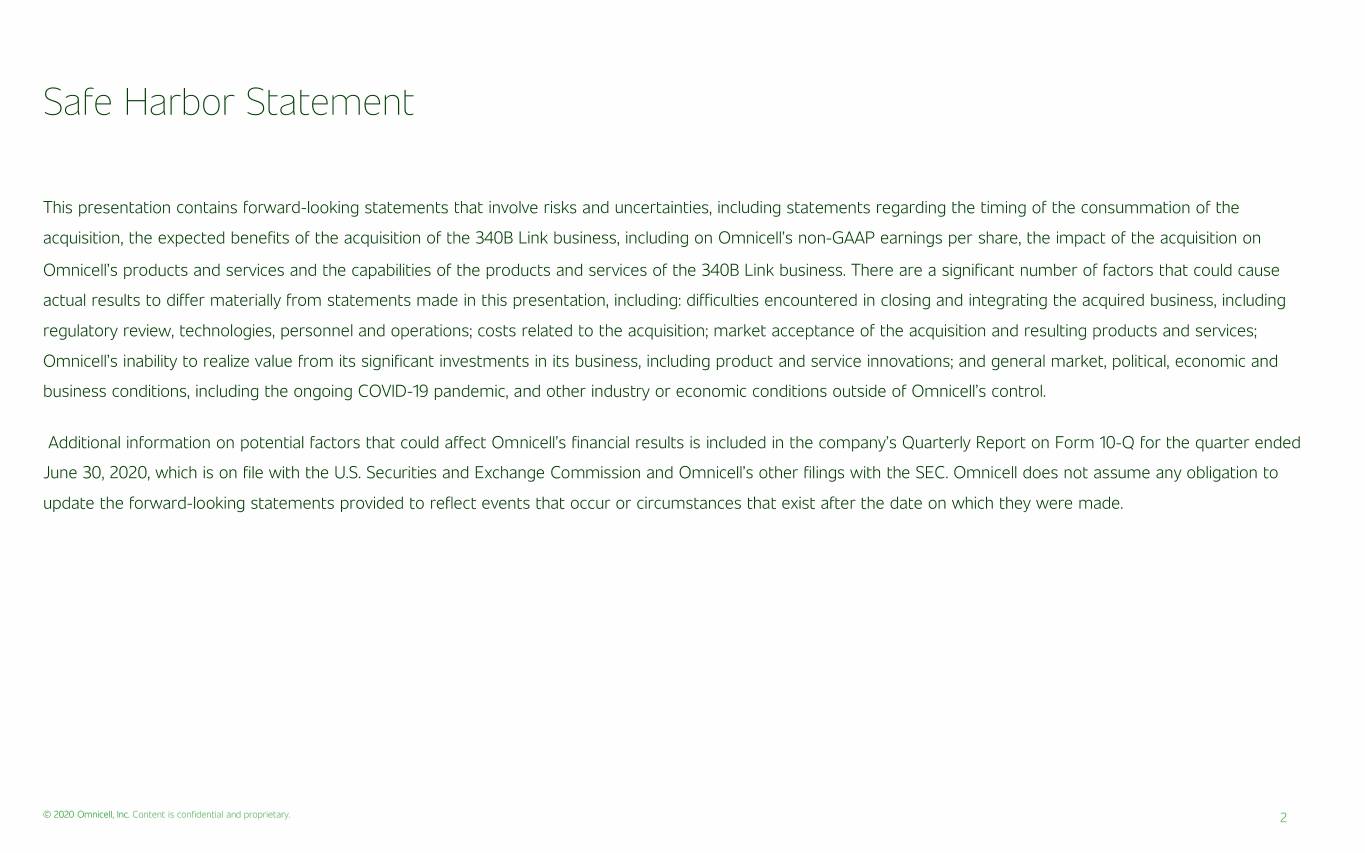 Safe Harbor Statement

This presentation contains forward-looking statements that involve risks and uncertainties, including statements regarding the timing of the consummation of the acquisition, the expected benefits of the acquisition of the 340B Link business, including on Omnicell's non-GAAP earnings per share, the impact of the acquisition on Omnicell's products and services and the capabilities of the products and services of the 340B Link business. There are a significant number of factors that could cause actual results to differ materially from statements made in this presentation, including: difficulties encountered in closing and integrating the acquired business, including regulatory review, technologies, personnel and operations; costs related to the acquisition; market acceptance of the acquisition and resulting products and services; Omnicell's inability to realize value from its significant investments in its business, including product and service innovations; and general market, political, economic and business conditions, including the ongoing COVID-19 pandemic, and other industry or economic conditions outside of Omnicell's control.

Additional information on potential factors that could affect Omnicell's financial results is included in the company's Quarterly Report on Form 10-Q for the quarter ended June 30, 2020, which is on file with the U.S. Securities and Exchange Commission and Omnicell's other filings with the SEC. Omnicell does not assume any obligation to update the forward-looking statements provided to reflect events that occur or circumstances that exist after the date on which they were made.

© 2020 Omnicell, Inc. Content is confidential and proprietary.

2